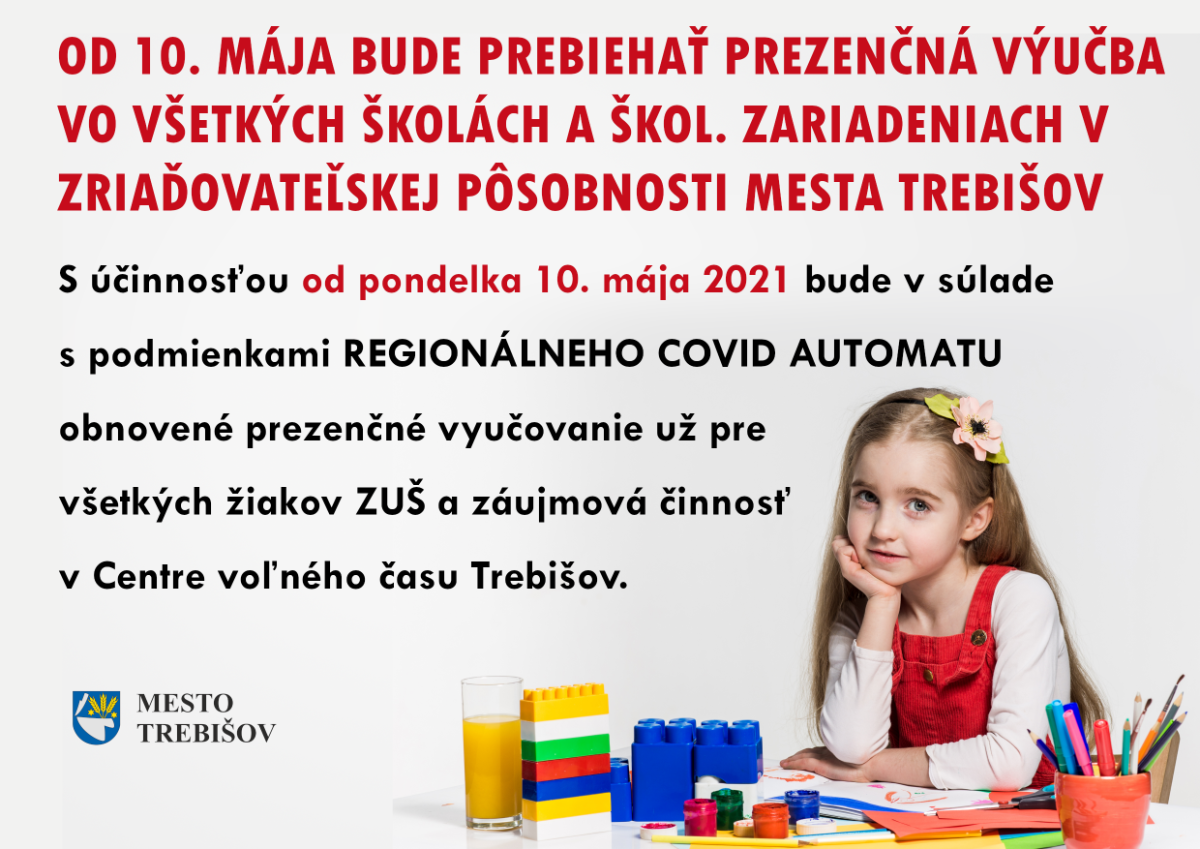 OD 10. MÁJA BUDE PREBIEHAŤ PREZENČNÁ VÝUČBA VO VŠETKÝCH ŠKOLÁCH A ŠKOL. ZARIADENIACH V ZRIAĎOVATEĽSKEJ PÔSOBNOSTI MESTA TREBIŠOV

S účinnosťou od pondelka 10. mája 2021 bude v súlade s podmienkami REGIONÁLNEHO COVID AUTOMATU obnovené prezenčné vyučovanie už pre všetkých žiakov ZUŠ a záujmová činnosť v Centre voľného času Trebišov.

MESTO
TREBIŠOV